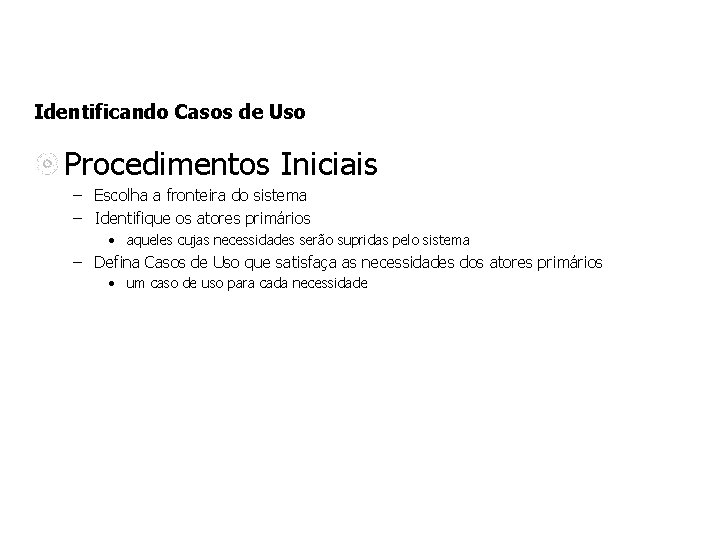 Identificando Casos de Uso

Procedimentos Iniciais

– Escolha a fronteira do sistema
– Identifique os atores primários
• aqueles cujas necessidades serão supridas pelo sistema
– Defina Casos de Uso que satisfaça as necessidades dos atores primários
• um caso de uso para cada necessidade